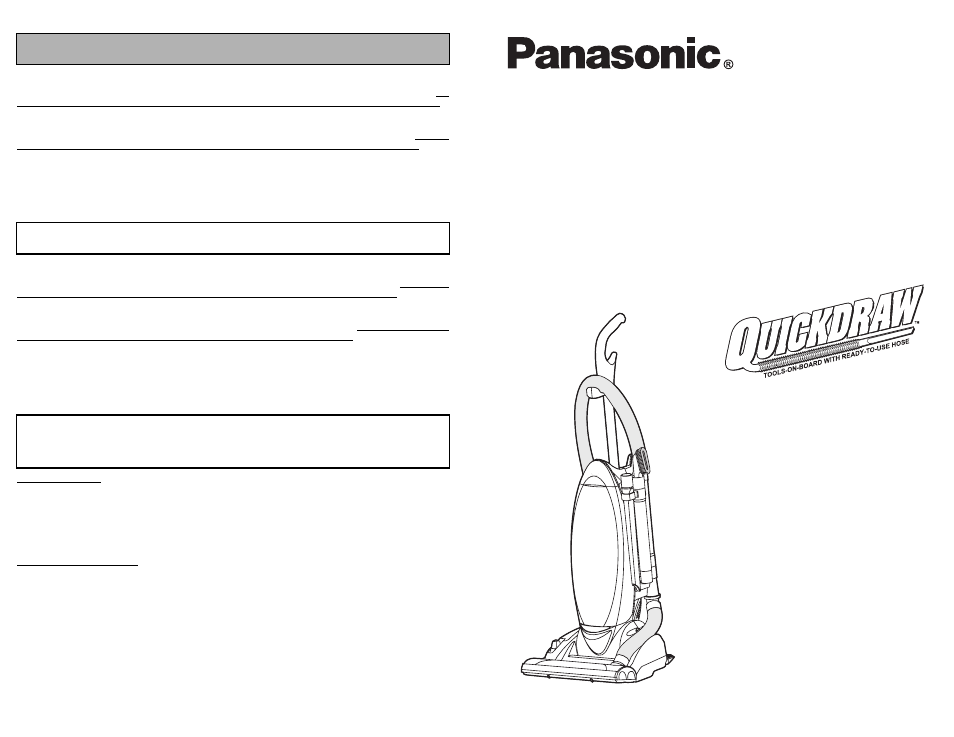 Panasonic®

QUICKDRAW™
TOOLS-ON-BOARD WITH READY-TO-USE HOSE